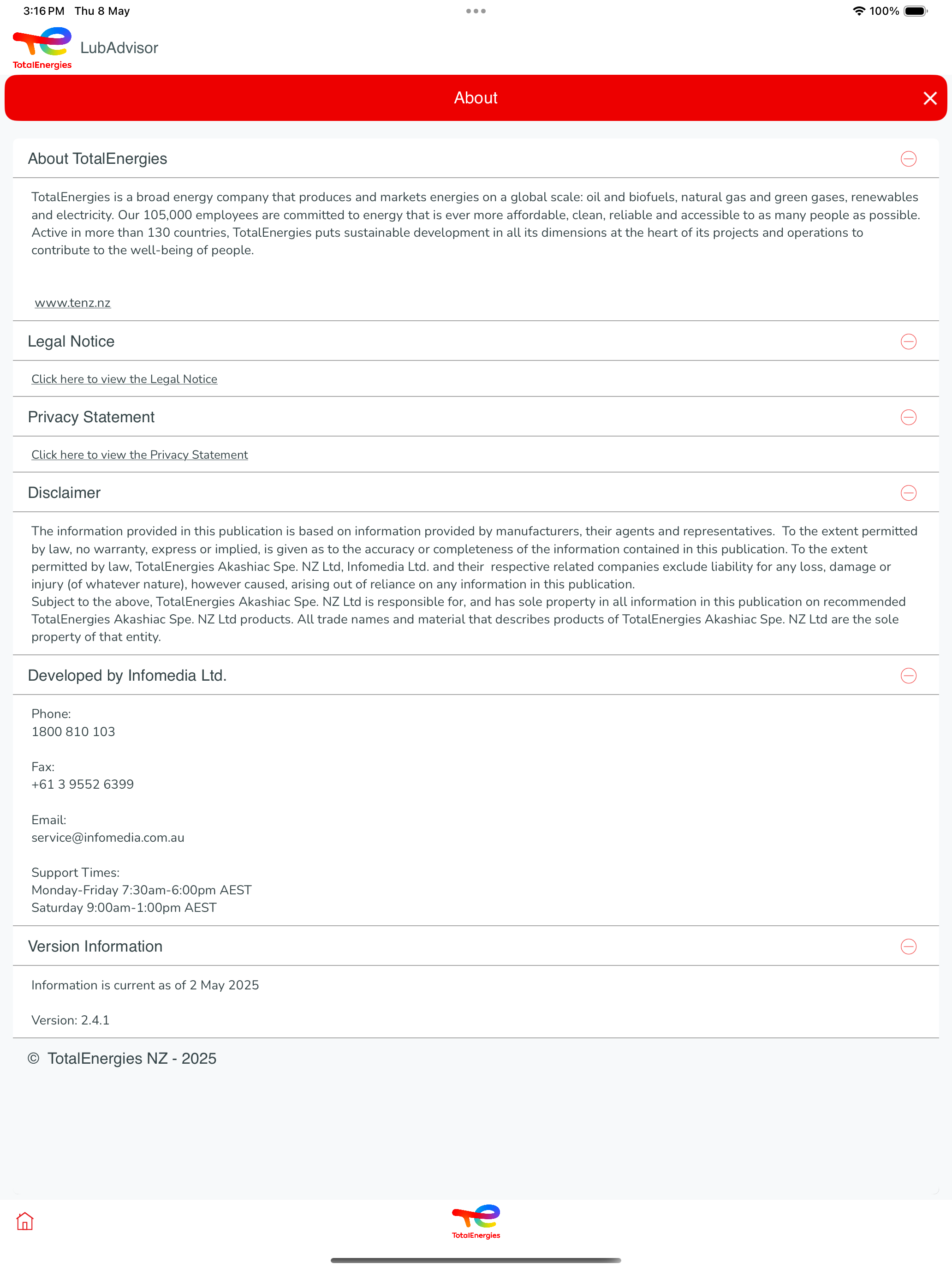 3:16 PM Thu 8 May

100%

TotalEnergies

LubAdvisor

About

About TotalEnergies

TotalEnergies is a broad energy company that produces and markets energies on a global scale: oil and biofuels, natural gas and green gases, renewables and electricity. Our 105,000 employees are committed to energy that is ever more affordable, clean, reliable and accessible to as many people as possible. Active in more than 130 countries, TotalEnergies puts sustainable development in all its dimensions at the heart of its projects and operations to contribute to the well-being of people.

www.tenz.nz

Legal Notice

Click here to view the Legal Notice

Privacy Statement

Click here to view the Privacy Statement

Disclaimer

The information provided in this publication is based on information provided by manufacturers, their agents and representatives. To the extent permitted by law, no warranty, express or implied, is given as to the accuracy or completeness of the information contained in this publication. To the extent permitted by law, TotalEnergies Akashiac Spe. NZ Ltd, Infomedia Ltd. and their respective related companies exclude liability for any loss, damage or injury (of whatever nature), however caused, arising out of reliance on any information in this publication.
Subject to the above, TotalEnergies Akashiac Spe. NZ Ltd is responsible for, and has sole property in all information in this publication on recommended TotalEnergies Akashiac Spe. NZ Ltd products. All trade names and material that describes products of TotalEnergies Akashiac Spe. NZ Ltd are the sole property of that entity.

Developed by Infomedia Ltd.

Phone:
1800 810 103

Fax:
+61 3 9552 6399

Email:
service@infomedia.com.au

Support Times:
Monday-Friday 7:30am-6:00pm AEST
Saturday 9:00am-1:00pm AEST

Version Information

Information is current as of 2 May 2025

Version: 2.4.1

© TotalEnergies NZ - 2025

TotalEnergies